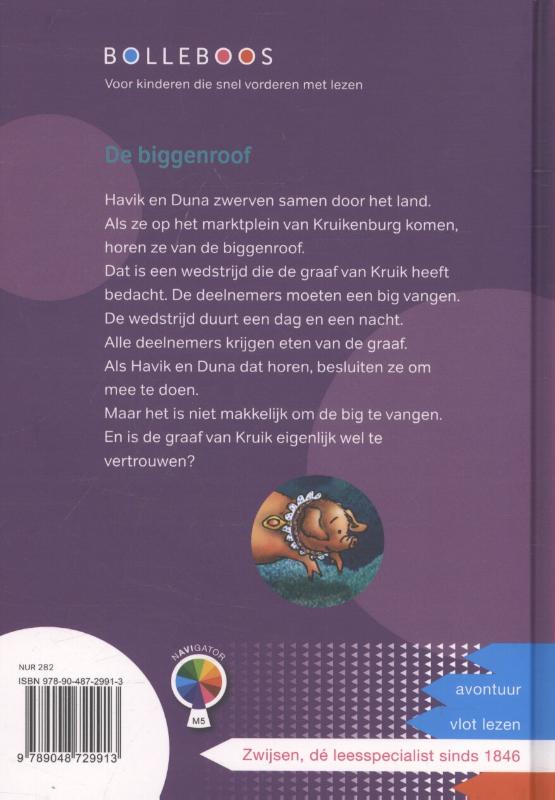 BOLLEBOOS
Voor kinderen die snel vorderen met lezen

De biggenroof

Havik en Duna zwerven samen door het land. Als ze op het marktplein van Kruikenburg komen, horen ze van de biggenroof.
Dat is een wedstrijd die de graaf van Kruik heeft bedacht. De deelnemers moeten een big vangen. De wedstrijd duurt een dag en een nacht. Alle deelnemers krijgen eten van de graaf. Als Havik en Duna dat horen, besluiten ze om mee te doen.
Maar het is niet makkelijk om de big te vangen. En is de graaf van Kruik eigenlijk wel te vertrouwen?

NUR 282
ISBN 978-90-487-2991-3
9 789048 729913

NAVIGATOR
M5

avontuur
vlot lezen
Zwijsen, dé leesspecialist sinds 1846